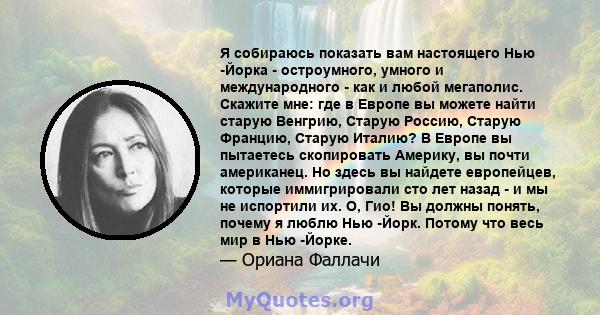 Я собираюсь показать вам настоящего Нью -Йорка - остроумного, умного и международного - как и любой мегаполис. Скажите мне: где в Европе вы можете найти старую Венгрию, Старую Россию, Старую Францию, Старую Италию? В Европе вы пытаетесь скопировать Америку, вы почти американец. Но здесь вы найдете европейцев, которые иммигрировали сто лет назад - и мы не испортили их. О, Гио! Вы должны понять, почему я люблю Нью -Йорк. Потому что весь мир в Нью -Йорке.
— Ориана Фаллачи

MyQuotes.org